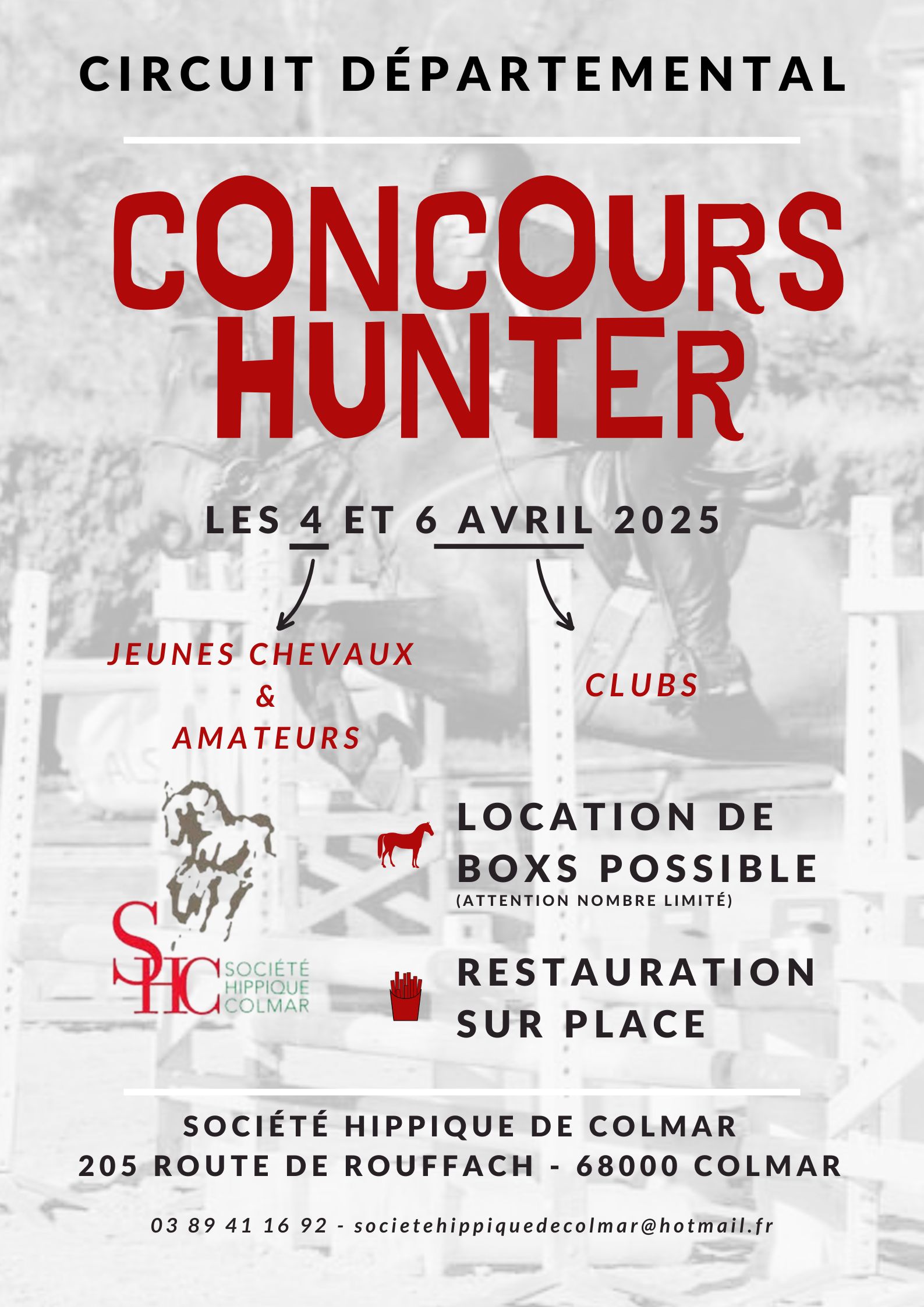 CIRCUIT DÉPARTEMENTAL

CONCOURS HUNTER

LES 4 ET 6 AVRIL 2025

JEUNES CHEVAUX & AMATEURS

CLUBS

SHC SOCIÉTÉ HIPPIQUE COLMAR

LOCATION DE BOXS POSSIBLE
(ATTENTION NOMBRE LIMITÉ)

RESTAURATION SUR PLACE

SOCIÉTÉ HIPPIQUE DE COLMAR
205 ROUTE DE ROUFFACH - 68000 COLMAR

03 89 41 16 92 - societehippiquedecolmar@hotmail.fr